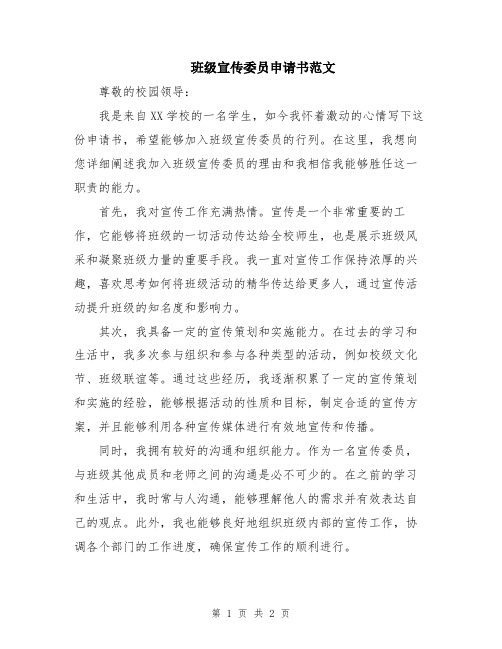 班级宣传委员申请书范文

尊敬的校园领导：

我是来自XX学校的一名学生，如今我怀着激动的心情写下这份申请书，希望能够加入班级宣传委员的行列。在这里，我想向您详细阐述我加入班级宣传委员的理由和我相信我能够胜任这一职责的能力。

首先，我对宣传工作充满热情。宣传是一个非常重要的工作，它能够将班级的一切活动传达给全校师生，也是展示班级风采和凝聚班级力量的重要手段。我一直对宣传工作保持浓厚的兴趣，喜欢思考如何将班级活动的精华传达给更多人，通过宣传活动提升班级的知名度和影响力。

其次，我具备一定的宣传策划和实施能力。在过去的学习和生活中，我多次参与组织和参与各种类型的活动，例如校级文化节、班级联谊等。通过这些经历，我逐渐积累了一定的宣传策划和实施的经验，能够根据活动的性质和目标，制定合适的宣传方案，并且能够利用各种宣传媒体进行有效地宣传和传播。

同时，我拥有较好的沟通和组织能力。作为一名宣传委员，与班级其他成员和老师之间的沟通是必不可少的。在之前的学习和生活中，我时常与人沟通，能够理解他人的需求并有效表达自己的观点。此外，我也能够良好地组织班级内部的宣传工作，协调各个部门的工作进度，确保宣传工作的顺利进行。

第 1 页 共 2 页